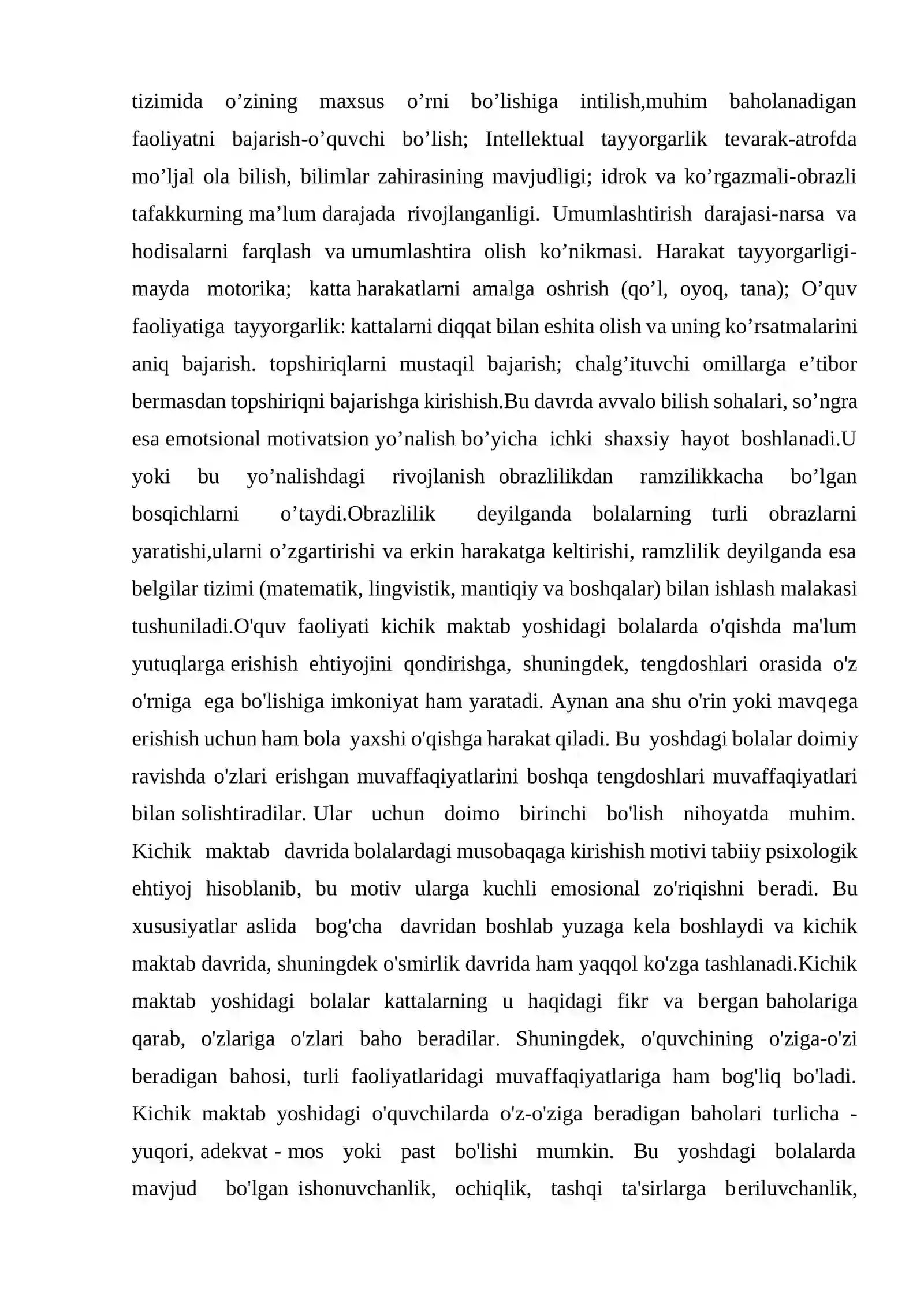 tizimida o'zining maxsus o'rni bo'lishiga intilish,muhim baholanadigan faoliyatni bajarish-o'quvchi bo'lish; Intellektual tayyorgarlik tevarak-atrofda mo'ljal ola bilish, bilimlar zahirasining mavjudligi; idrok va ko'rgazmali-obrazli tafakkurning ma'lum darajada rivojlanganligi. Umumlashtirish darajasi-narsa va hodisalarni farqlash va umumlashtira olish ko'nikmasi. Harakat tayyorgarligi-mayda motorika; katta harakatlarni amalga oshrish (qo'l, oyoq, tana); O'quv faoliyatiga tayyorgarlik: kattalarni diqqat bilan eshita olish va uning ko'rsatmalarini aniq bajarish. topshiriqlarni mustaqil bajarish; chalg'ituvchi omillarga e'tibor bermasdan topshiriqni bajarishga kirishish.Bu davrda avvalo bilish sohalari, so'ngra esa emotsional motivatsion yo'nalish bo'yicha ichki shaxsiy hayot boshlanadi.U yoki bu yo'nalishdagi rivojlanish obrazlilikdan ramzilikkacha bo'lgan bosqichlarni o'taydi.Obrazlilik deyilganda bolalarning turli obrazlarni yaratishi,ularni o'zgartirishi va erkin harakatga keltirishi, ramzlilik deyilganda esa belgilar tizimi (matematik, lingvistik, mantiqiy va boshqalar) bilan ishlash malakasi tushuniladi.O'quv faoliyati kichik maktab yoshidagi bolalarda o'qishda ma'lum yutuqlarga erishish ehtiyojini qondirishga, shuningdek, tengdoshlari orasida o'z o'rniga ega bo'lishiga imkoniyat ham yaratadi. Aynan ana shu o'rin yoki mavqega erishish uchun ham bola yaxshi o'qishga harakat qiladi. Bu yoshdagi bolalar doimiy ravishda o'zlari erishgan muvaffaqiyatlarini boshqa tengdoshlari muvaffaqiyatlari bilan solishtiradilar. Ular uchun doimo birinchi bo'lish nihoyatda muhim. Kichik maktab davrida bolalardagi musobaqaga kirishish motivi tabiiy psixologik ehtiyoj hisoblanib, bu motiv ularga kuchli emosional zo'riqishni beradi. Bu xususiyatlar aslida bog'cha davridan boshlab yuzaga kela boshlaydi va kichik maktab davrida, shuningdek o'smirlik davrida ham yaqqol ko'zga tashlanadi.Kichik maktab yoshidagi bolalar kattalarning u haqidagi fikr va bergan baholariga qarab, o'zlariga o'zlari baho beradilar. Shuningdek, o'quvchining o'ziga-o'zi beradigan bahosi, turli faoliyatlaridagi muvaffaqiyatlariga ham bog'liq bo'ladi. Kichik maktab yoshidagi o'quvchilarda o'z-o'ziga beradigan baholari turlicha - yuqori, adekvat - mos yoki past bo'lishi mumkin. Bu yoshdagi bolalarda mavjud bo'lgan ishonuvchanlik, ochiqlik, tashqi ta'sirlarga beriluvchanlik,